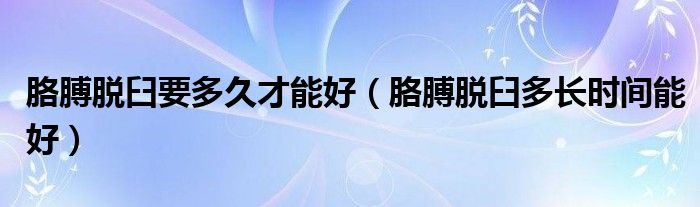 胳膊脱臼要多久才能好（胳膊脱臼多长时间能好）